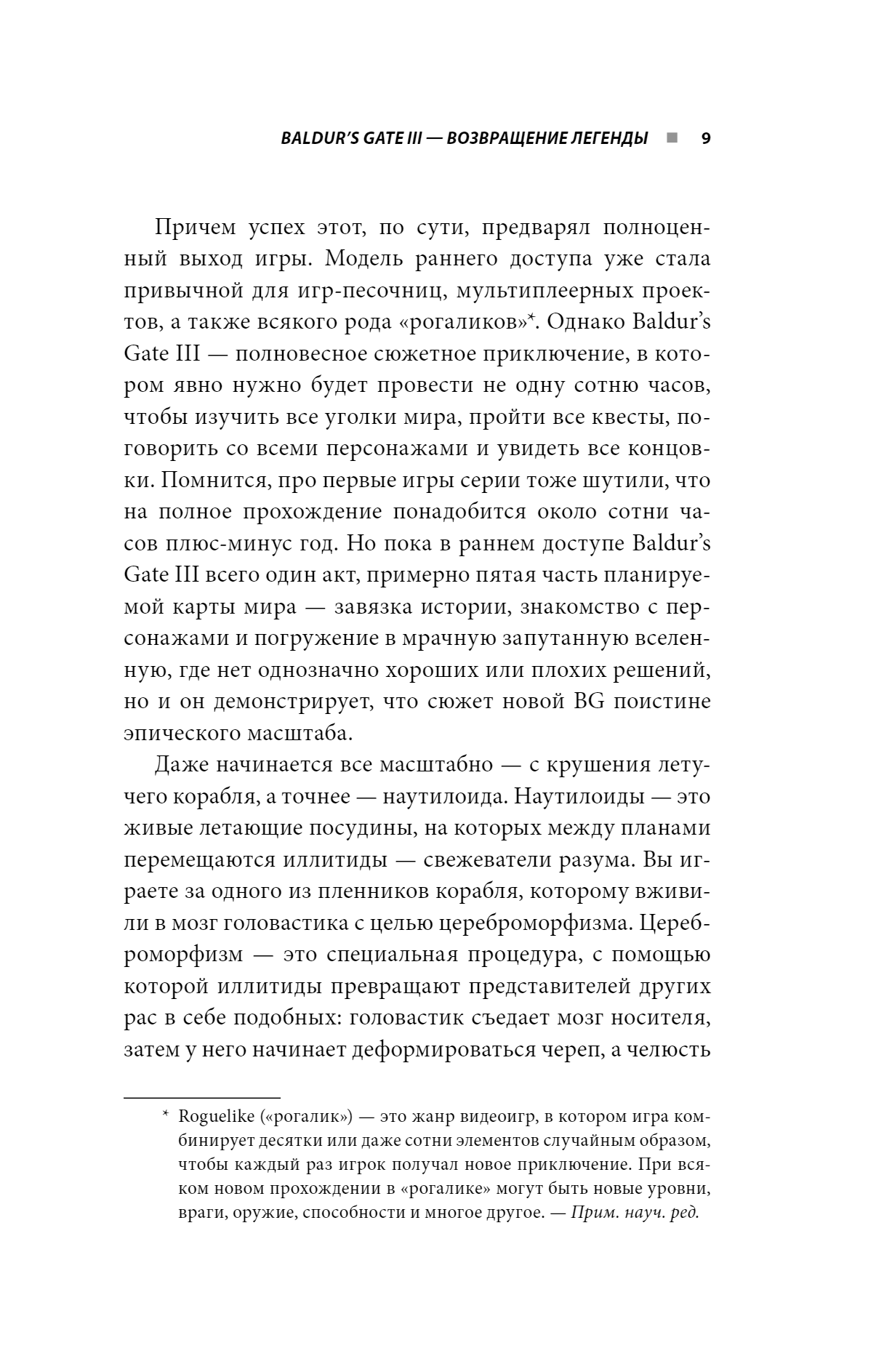 BALDUR'S GATE III — ВОЗВРАЩЕНИЕ ЛЕГЕНДЫ ■ 9

Причем успех этот, по сути, предварял полноценный выход игры. Модель раннего доступа уже стала привычной для игр-песочниц, мультиплеерных проектов, а также всякого рода «рогаликов»*. Однако Baldur's Gate III — полновесное сюжетное приключение, в котором явно нужно будет провести не одну сотню часов, чтобы изучить все уголки мира, пройти все квесты, поговорить со всеми персонажами и увидеть все концовки. Помнится, про первые игры серии тоже шутили, что на полное прохождение понадобится около сотни часов плюс-минус год. Но пока в раннем доступе Baldur's Gate III всего один акт, примерно пятая часть планируемой карты мира — завязка истории, знакомство с персонажами и погружение в мрачную запутанную вселенную, где нет однозначно хороших или плохих решений, но и он демонстрирует, что сюжет новой BG поистине эпического масштаба.

Даже начинается все масштабно — с крушения летучего корабля, а точнее — наутилоида. Наутилоиды — это живые летающие посудины, на которых между планами перемещаются иллитиды — свежеватели разума. Вы играете за одного из пленников корабля, которому вживили в мозг головастика с целью цереброморфизма. Цереброморфизм — это специальная процедура, с помощью которой иллитиды превращают представителей других рас в себе подобных: головастик съедает мозг носителя, затем у него начинает деформироваться череп, а челюсть

* Roguelike («рогалик») — это жанр видеоигр, в котором игра комбинирует десятки или даже сотни элементов случайным образом, чтобы каждый раз игрок получал новое приключение. При всяком новом прохождении в «рогалике» могут быть новые уровни, враги, оружие, способности и многое другое. — Прим. науч. ред.